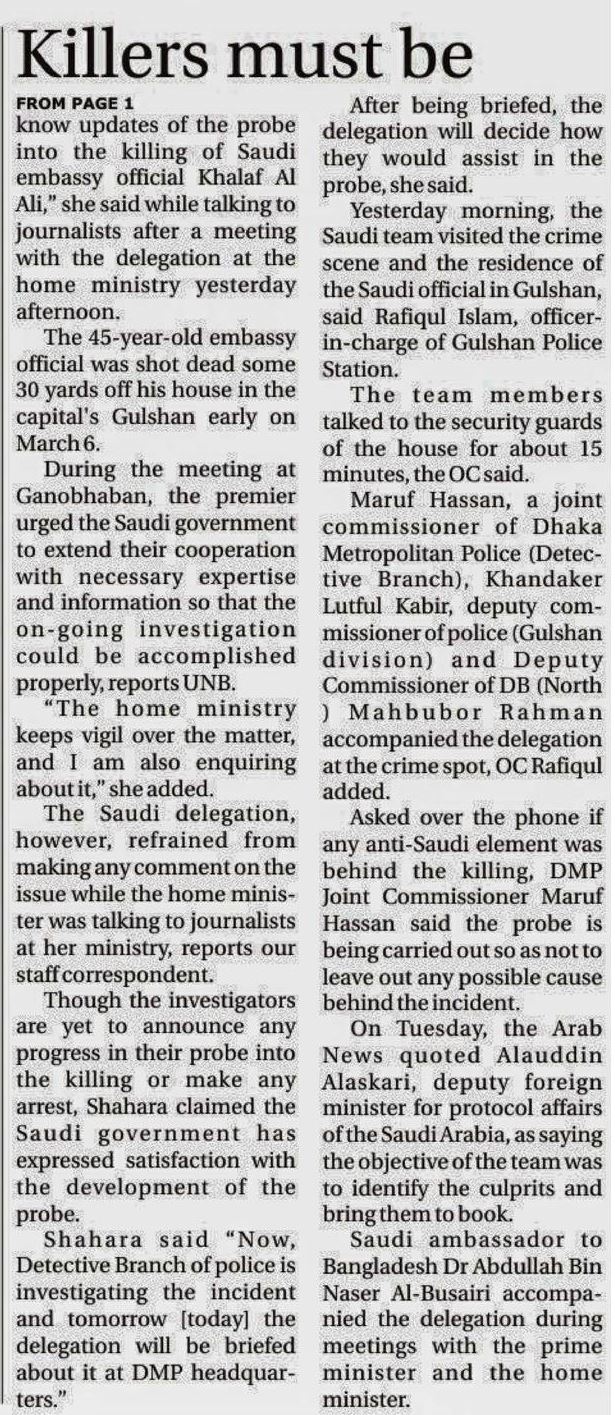 Killers must be

FROM PAGE 1

know updates of the probe into the killing of Saudi embassy official Khalaf Al Ali," she said while talking to journalists after a meeting with the delegation at the home ministry yesterday afternoon.

The 45-year-old embassy official was shot dead some 30 yards off his house in the capital's Gulshan early on March 6.

During the meeting at Ganobhaban, the premier urged the Saudi government to extend their cooperation with necessary expertise and information so that the on-going investigation could be accomplished properly, reports UNB.

"The home ministry keeps vigil over the matter, and I am also enquiring about it," she added.

The Saudi delegation, however, refrained from making any comment on the issue while the home minister was talking to journalists at her ministry, reports our staff correspondent.

Though the investigators are yet to announce any progress in their probe into the killing or make any arrest, Shahara claimed the Saudi government has expressed satisfaction with the development of the probe.

Shahara said "Now, Detective Branch of police is investigating the incident and tomorrow [today] the delegation will be briefed about it at DMP headquarters."

After being briefed, the delegation will decide how they would assist in the probe, she said.

Yesterday morning, the Saudi team visited the crime scene and the residence of the Saudi official in Gulshan, said Rafiqul Islam, officer-in-charge of Gulshan Police Station.

The team members talked to the security guards of the house for about 15 minutes, the OC said.

Maruf Hassan, a joint commissioner of Dhaka Metropolitan Police (Detective Branch), Khandaker Lutful Kabir, deputy commissioner of police (Gulshan division) and Deputy Commissioner of DB (North ) Mahbubor Rahman accompanied the delegation at the crime spot, OC Rafiqul added.

Asked over the phone if any anti-Saudi element was behind the killing, DMP Joint Commissioner Maruf Hassan said the probe is being carried out so as not to leave out any possible cause behind the incident.

On Tuesday, the Arab News quoted Alauddin Alaskari, deputy foreign minister for protocol affairs of the Saudi Arabia, as saying the objective of the team was to identify the culprits and bring them to book.

Saudi ambassador to Bangladesh Dr Abdullah Bin Naser Al-Busairi accompanied the delegation during meetings with the prime minister and the home minister.